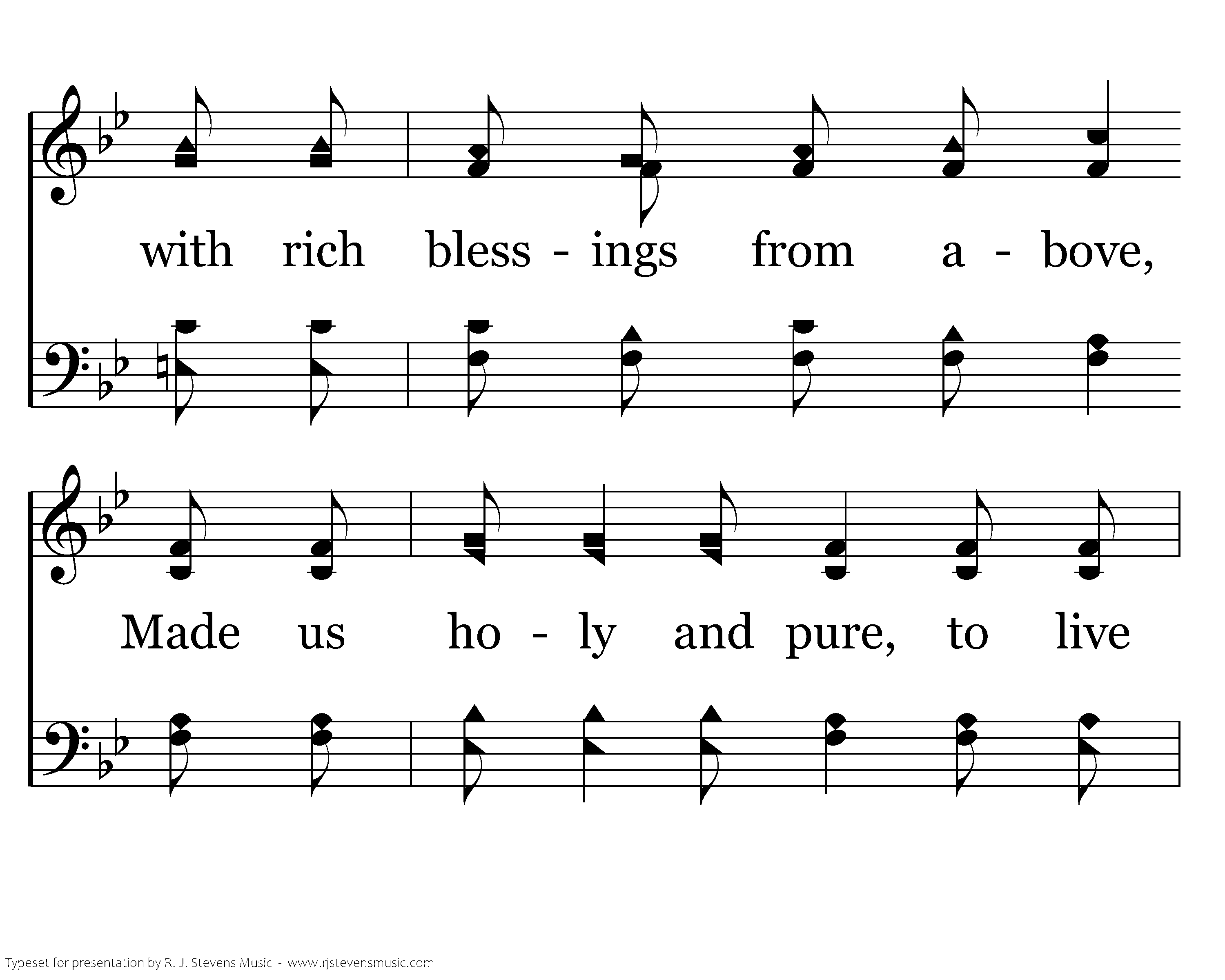 with rich bless - ings from a - bove,

Made us ho - ly and pure, to live

Typeset for presentation by R. J. Stevens Music - www.rjstevensmusic.com